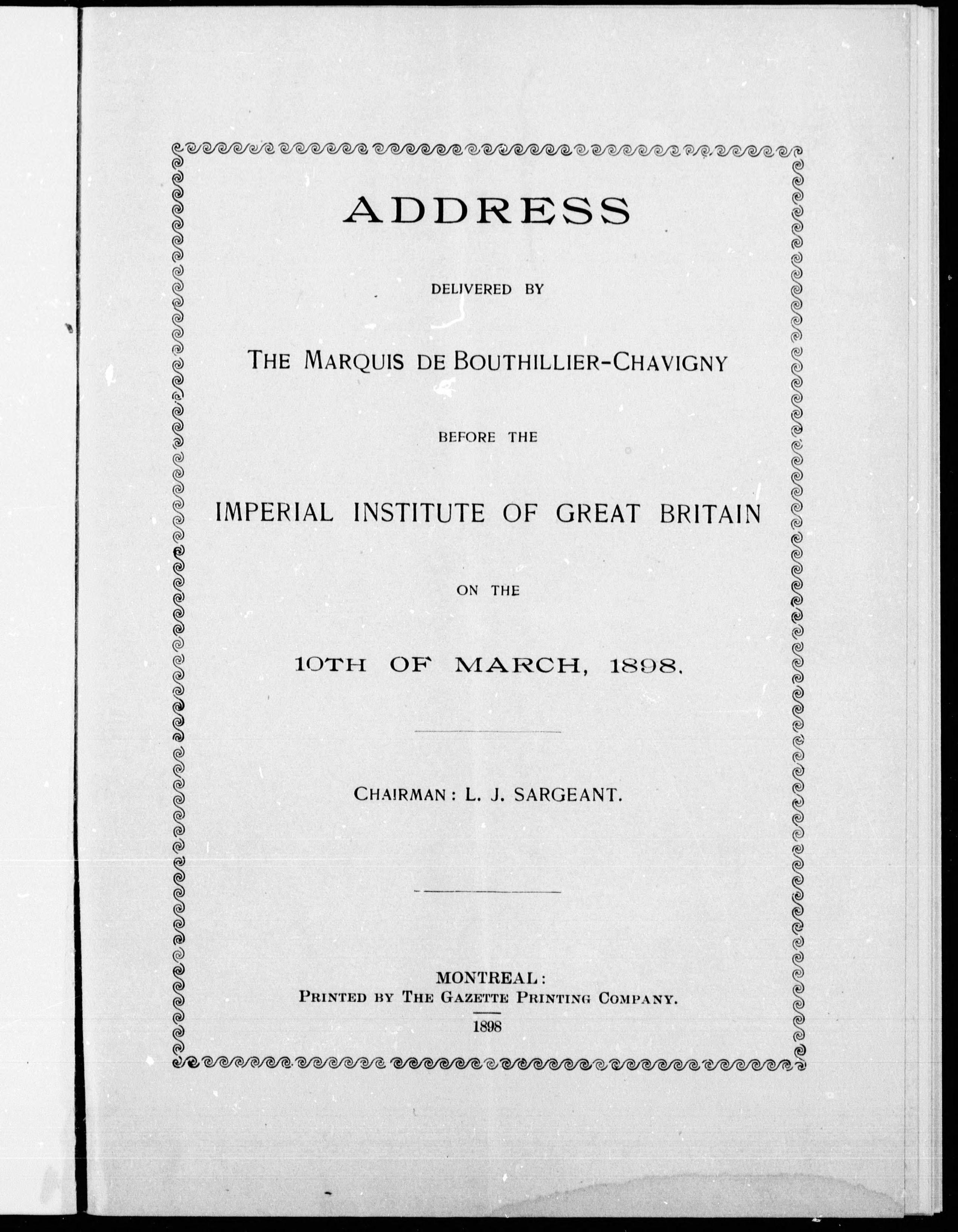 ADDRESS

DELIVERED BY

THE MARQUIS DE BOUTHILLIER-CHAVIGNY

BEFORE THE

IMPERIAL INSTITUTE OF GREAT BRITAIN

ON THE

10TH OF MARCH, 1898.

CHAIRMAN: L. J. SARGEANT.

MONTREAL:
PRINTED BY THE GAZETTE PRINTING COMPANY.
1898